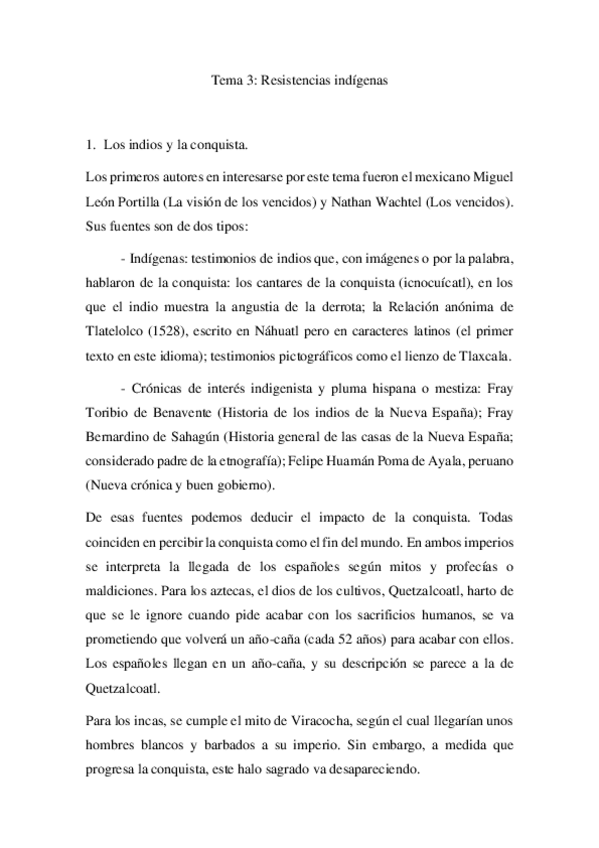 Tema 3: Resistencias indígenas

1. Los indios y la conquista.

Los primeros autores en interesarse por este tema fueron el mexicano Miguel León Portilla (La visión de los vencidos) y Nathan Wachtel (Los vencidos). Sus fuentes son de dos tipos:

- Indígenas: testimonios de indios que, con imágenes o por la palabra, hablaron de la conquista: los cantares de la conquista (icnocuícatl), en los que el indio muestra la angustia de la derrota; la Relación anónima de Tlatelolco (1528), escrito en Náhuatl pero en caracteres latinos (el primer texto en este idioma); testimonios pictográficos como el lienzo de Tlaxcala.

- Crónicas de interés indigenista y pluma hispana o mestiza: Fray Toribio de Benavente (Historia de los indios de la Nueva España); Fray Bernardino de Sahagún (Historia general de las casas de la Nueva España; considerado padre de la etnografía); Felipe Huamán Poma de Ayala, peruano (Nueva crónica y buen gobierno).

De esas fuentes podemos deducir el impacto de la conquista. Todas coinciden en percibir la conquista como el fin del mundo. En ambos imperios se interpreta la llegada de los españoles según mitos y profecías o maldiciones. Para los aztecas, el dios de los cultivos, Quetzalcoatl, harto de que se le ignore cuando pide acabar con los sacrificios humanos, se va prometiendo que volverá un año-caña (cada 52 años) para acabar con ellos. Los españoles llegan en un año-caña, y su descripción se parece a la de Quetzalcoatl.

Para los incas, se cumple el mito de Viracocha, según el cual llegarían unos hombres blancos y barbados a su imperio. Sin embargo, a medida que progresa la conquista, este halo sagrado va desapareciendo.